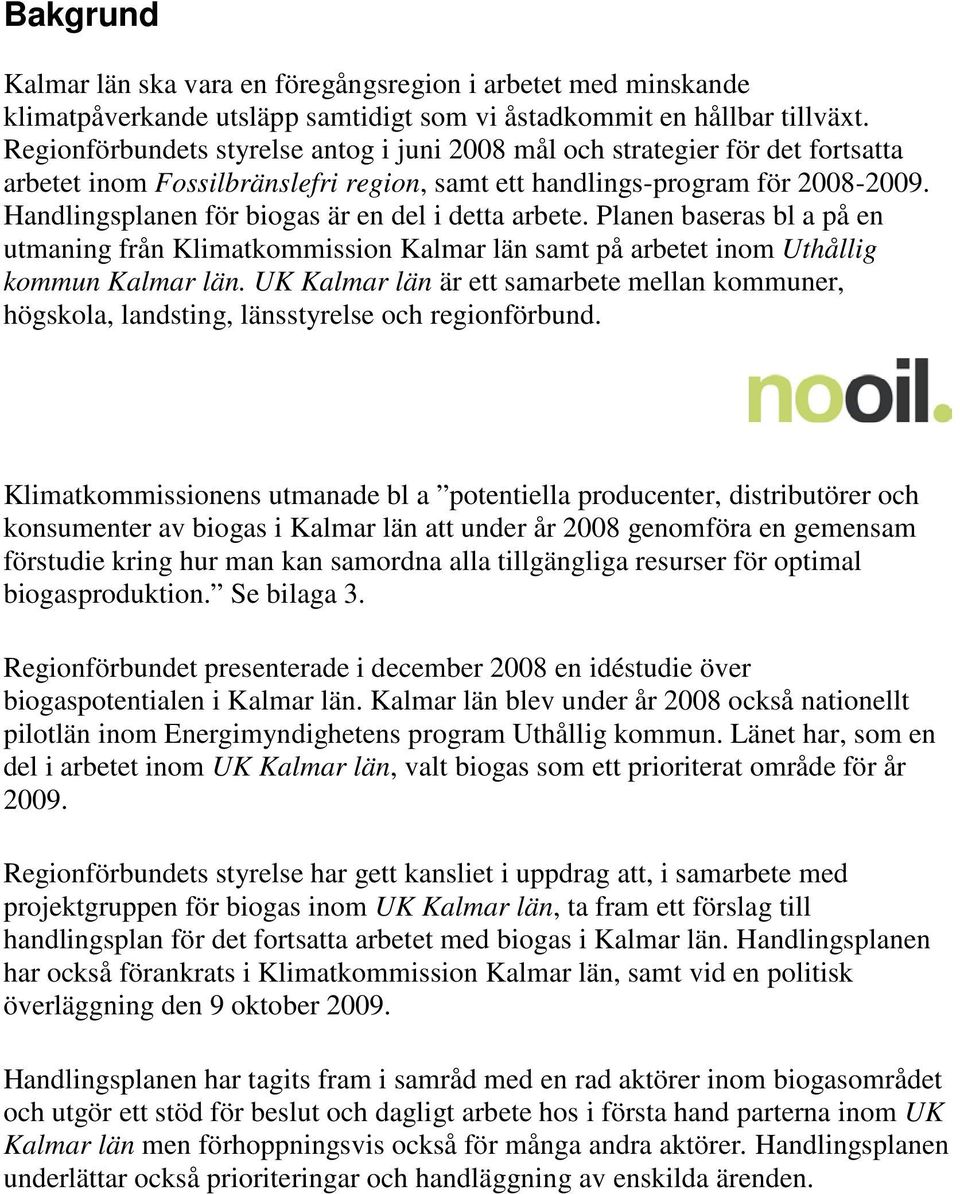 Bakgrund

Kalmar län ska vara en föregångsregion i arbetet med minskande klimatpåverkande utsläpp samtidigt som vi åstadkommit en hållbar tillväxt. Regionförbundets styrelse antog i juni 2008 mål och strategier för det fortsatta arbetet inom Fossilbränslefri region, samt ett handlings-program för 2008-2009. Handlingsplanen för biogas är en del i detta arbete. Planen baseras bl a på en utmaning från Klimatkommission Kalmar län samt på arbetet inom Uthållig kommun Kalmar län. UK Kalmar län är ett samarbete mellan kommuner, högskola, landsting, länsstyrelse och regionförbund.

nooil.

Klimatkommissionens utmanade bl a ”potentiella producenter, distributörer och konsumenter av biogas i Kalmar län att under år 2008 genomföra en gemensam förstudie kring hur man kan samordna alla tillgängliga resurser för optimal biogasproduktion.” Se bilaga 3.

Regionförbundet presenterade i december 2008 en idéstudie över biogaspotentialen i Kalmar län. Kalmar län blev under år 2008 också nationellt pilotlän inom Energimyndighetens program Uthållig kommun. Länet har, som en del i arbetet inom UK Kalmar län, valt biogas som ett prioriterat område för år 2009.

Regionförbundets styrelse har gett kansliet i uppdrag att, i samarbete med projektgruppen för biogas inom UK Kalmar län, ta fram ett förslag till handlingsplan för det fortsatta arbetet med biogas i Kalmar län. Handlingsplanen har också förankrats i Klimatkommission Kalmar län, samt vid en politisk överläggning den 9 oktober 2009.

Handlingsplanen har tagits fram i samråd med en rad aktörer inom biogasområdet och utgör ett stöd för beslut och dagligt arbete hos i första hand parterna inom UK Kalmar län men förhoppningsvis också för många andra aktörer. Handlingsplanen underlättar också prioriteringar och handläggning av enskilda ärenden.